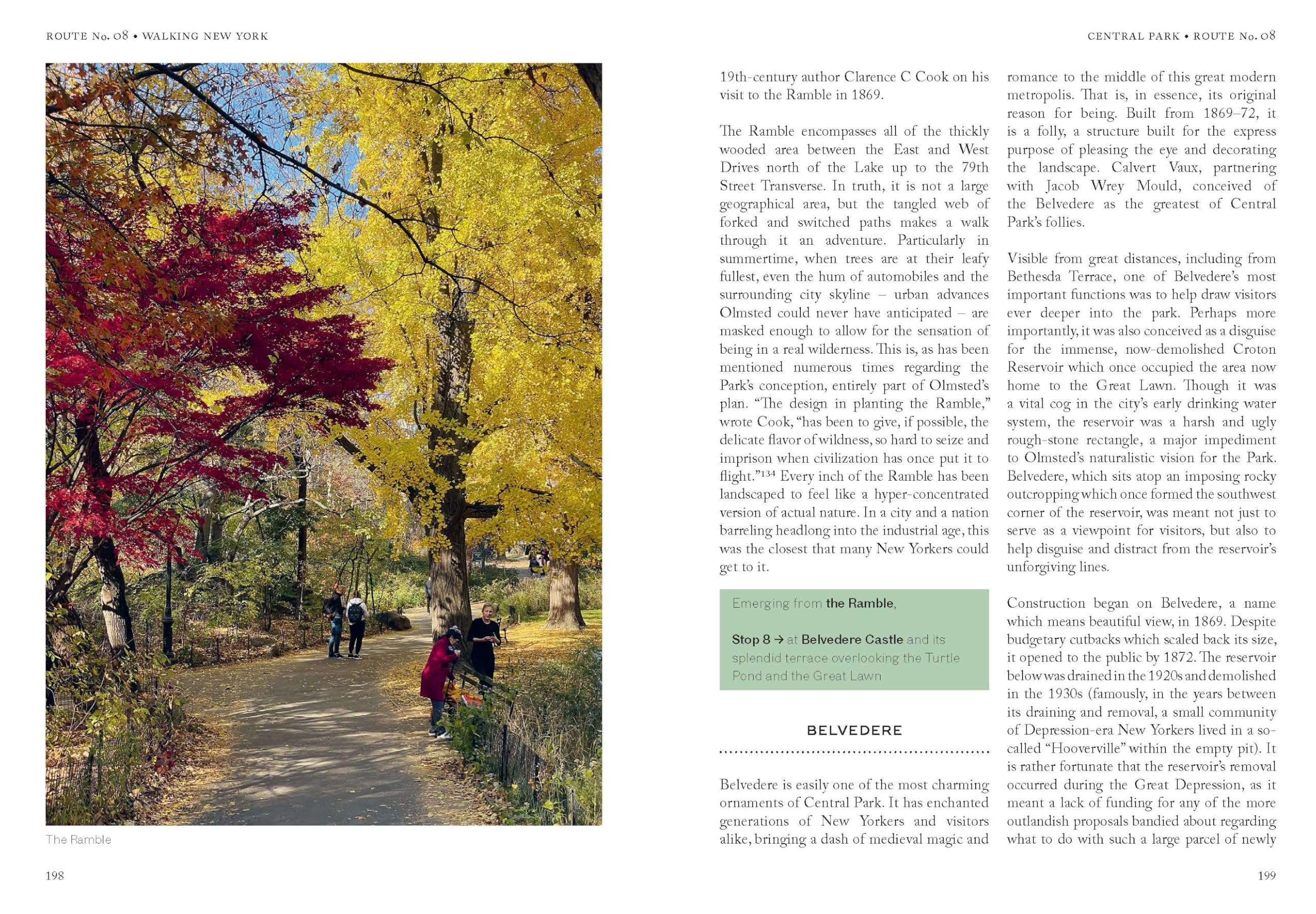 ROUTE No. 08 • WALKING NEW YORK

The Ramble

198

CENTRAL PARK • ROUTE No. 08

19th-century author Clarence C Cook on his visit to the Ramble in 1869.

The Ramble encompasses all of the thickly wooded area between the East and West Drives north of the Lake up to the 79th Street Transverse. In truth, it is not a large geographical area, but the tangled web of forked and switched paths makes a walk through it an adventure. Particularly in summertime, when trees are at their leafy fullest, even the hum of automobiles and the surrounding city skyline – urban advances Olmsted could never have anticipated – are masked enough to allow for the sensation of being in a real wilderness. This is, as has been mentioned numerous times regarding the Park's conception, entirely part of Olmsted's plan. "The design in planting the Ramble," wrote Cook, "has been to give, if possible, the delicate flavor of wildness, so hard to seize and imprison when civilization has once put it to flight."$^{134}$ Every inch of the Ramble has been landscaped to feel like a hyper-concentrated version of actual nature. In a city and a nation barreling headlong into the industrial age, this was the closest that many New Yorkers could get to it.

Emerging from the Ramble,

Stop 8 → at Belvedere Castle and its splendid terrace overlooking the Turtle Pond and the Great Lawn

BELVEDERE

Belvedere is easily one of the most charming ornaments of Central Park. It has enchanted generations of New Yorkers and visitors alike, bringing a dash of medieval magic and romance to the middle of this great modern metropolis. That is, in essence, its original reason for being. Built from 1869–72, it is a folly, a structure built for the express purpose of pleasing the eye and decorating the landscape. Calvert Vaux, partnering with Jacob Wrey Mould, conceived of the Belvedere as the greatest of Central Park's follies.

Visible from great distances, including from Bethesda Terrace, one of Belvedere's most important functions was to help draw visitors ever deeper into the park. Perhaps more importantly, it was also conceived as a disguise for the immense, now-demolished Croton Reservoir which once occupied the area now home to the Great Lawn. Though it was a vital cog in the city's early drinking water system, the reservoir was a harsh and ugly rough-stone rectangle, a major impediment to Olmsted's naturalistic vision for the Park. Belvedere, which sits atop an imposing rocky outcropping which once formed the southwest corner of the reservoir, was meant not just to serve as a viewpoint for visitors, but also to help disguise and distract from the reservoir's unforgiving lines.

Construction began on Belvedere, a name which means beautiful view, in 1869. Despite budgetary cutbacks which scaled back its size, it opened to the public by 1872. The reservoir below was drained in the 1920s and demolished in the 1930s (famously, in the years between its draining and removal, a small community of Depression-era New Yorkers lived in a so-called "Hooverville" within the empty pit). It is rather fortunate that the reservoir's removal occurred during the Great Depression, as it meant a lack of funding for any of the more outlandish proposals bandied about regarding what to do with such a large parcel of newly

199